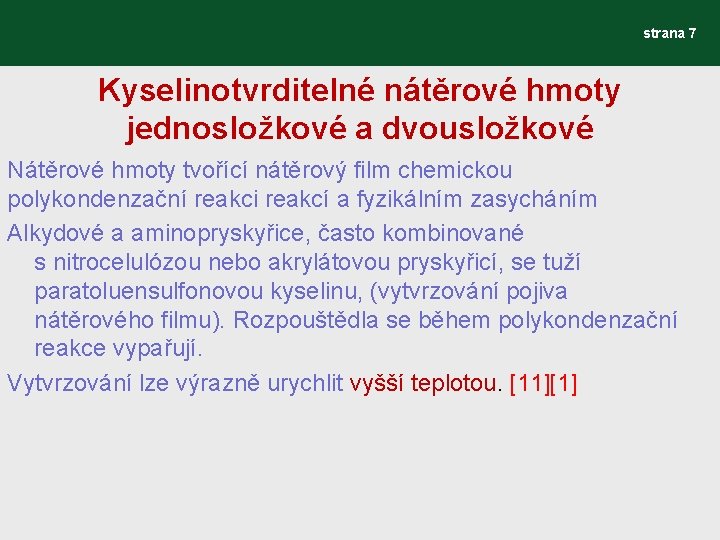 strana 7

Kyselinotvrditelné nátěrové hmoty jednosložkové a dvousložkové

Nátěrové hmoty tvořící nátěrový film chemickou polykondenzační reakci reakcí a fyzikálním zasycháním

Alkydové a aminopryskyřice, často kombinované s nitrocelulózou nebo akrylátovou pryskyřicí, se tuží paratoluensulfonovou kyselinu, (vytvrzování pojiva nátěrového filmu). Rozpouštědla se během polykondenzační reakce vypařují.

Vytvrzování lze výrazně urychlit vyšší teplotou. [11][1]